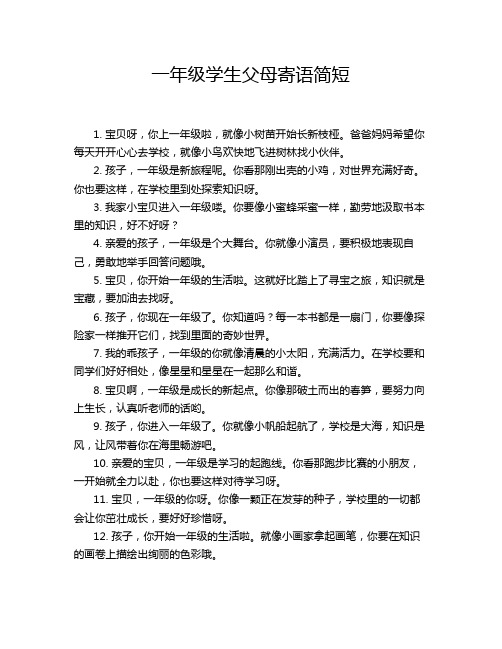 一年级学生父母寄语简短

1. 宝贝呀，你上一年级啦，就像小树苗开始长新枝桠。爸爸妈妈希望你每天开开心心去学校，就像小鸟欢快地飞进树林找小伙伴。

2. 孩子，一年级是新旅程呢。你看那刚出壳的小鸡，对世界充满好奇。你也要这样，在学校里到处探索知识呀。

3. 我家小宝贝进入一年级喽。你要像小蜜蜂采蜜一样，勤劳地汲取书本里的知识，好不好呀？

4. 亲爱的孩子，一年级是个大舞台。你就像小演员，要积极地表现自己，勇敢地举手回答问题哦。

5. 宝贝，你开始一年级的生活啦。这就好比踏上了寻宝之旅，知识就是宝藏，要加油去找呀。

6. 孩子，你现在一年级了。你知道吗？每一本书都是一扇门，你要像探险家一样推开它们，找到里面的奇妙世界。

7. 我的乖孩子，一年级的你就像清晨的小太阳，充满活力。在学校要和同学们好好相处，像星星和星星在一起那么和谐。

8. 宝贝啊，一年级是成长的新起点。你像那破土而出的春笋，要努力向上生长，认真听老师的话哟。

9. 孩子，你进入一年级了。你就像小帆船起航了，学校是大海，知识是风，让风带着你在海里畅游吧。

10. 亲爱的宝贝，一年级是学习的起跑线。你看那跑步比赛的小朋友，一开始就全力以赴，你也要这样对待学习呀。

11. 宝贝，一年级的你呀。你像一颗正在发芽的种子，学校里的一切都会让你茁壮成长，要好好珍惜呀。

12. 孩子，你开始一年级的生活啦。就像小画家拿起画笔，你要在知识的画卷上描绘出绚丽的色彩哦。